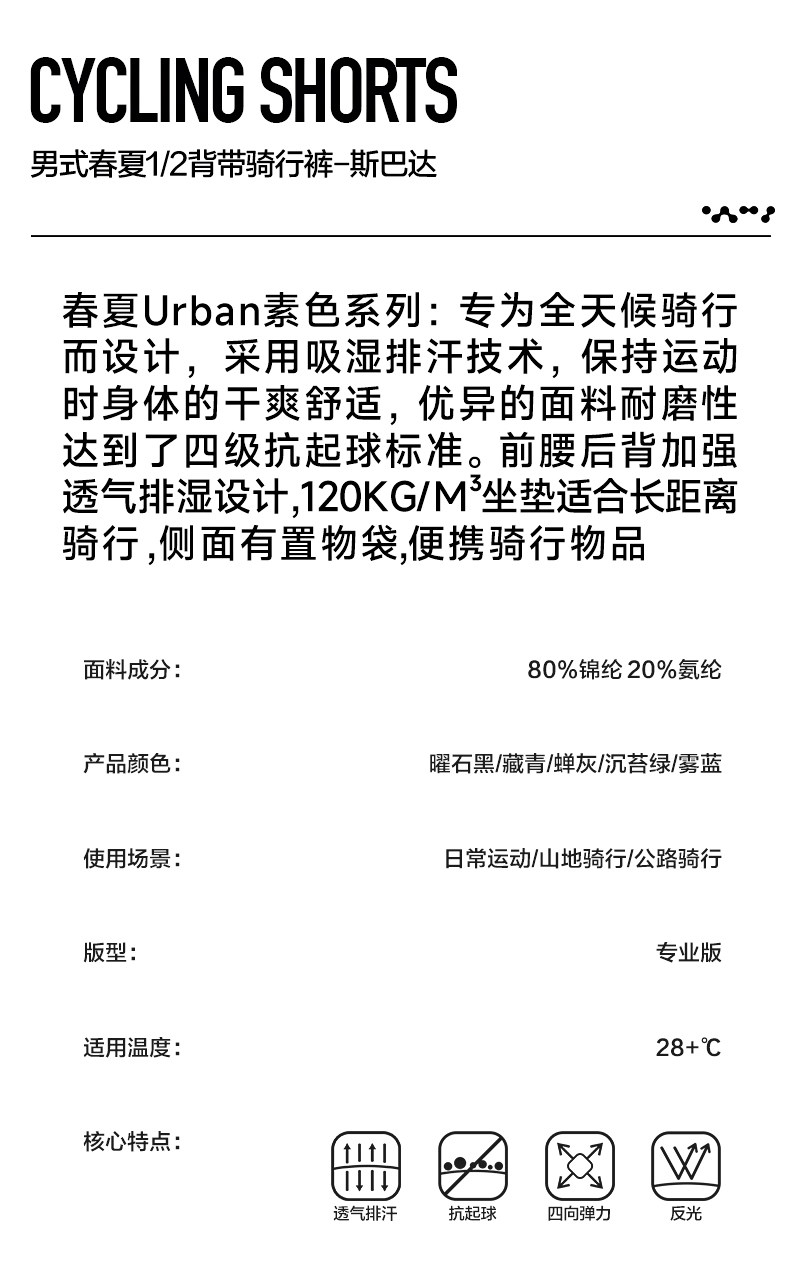 CYCLING SHORTS
男式春夏1/2背带骑行裤-斯巴达

春夏Urban素色系列：专为全天候骑行而设计，采用吸湿排汗技术，保持运动时身体的干爽舒适，优异的面料耐磨性达到了四级抗起球标准。前腰后背加强透气排湿设计,120KG/M³坐垫适合长距离骑行,侧面有置物袋,便携骑行物品

面料成分： 80%锦纶 20%氨纶

产品颜色： 曜石黑/藏青/蝉灰/沉苔绿/雾蓝

使用场景： 日常运动/山地骑行/公路骑行

版型： 专业版

适用温度： 28+℃

核心特点：
透气排汗 抗起球 四向弹力 反光